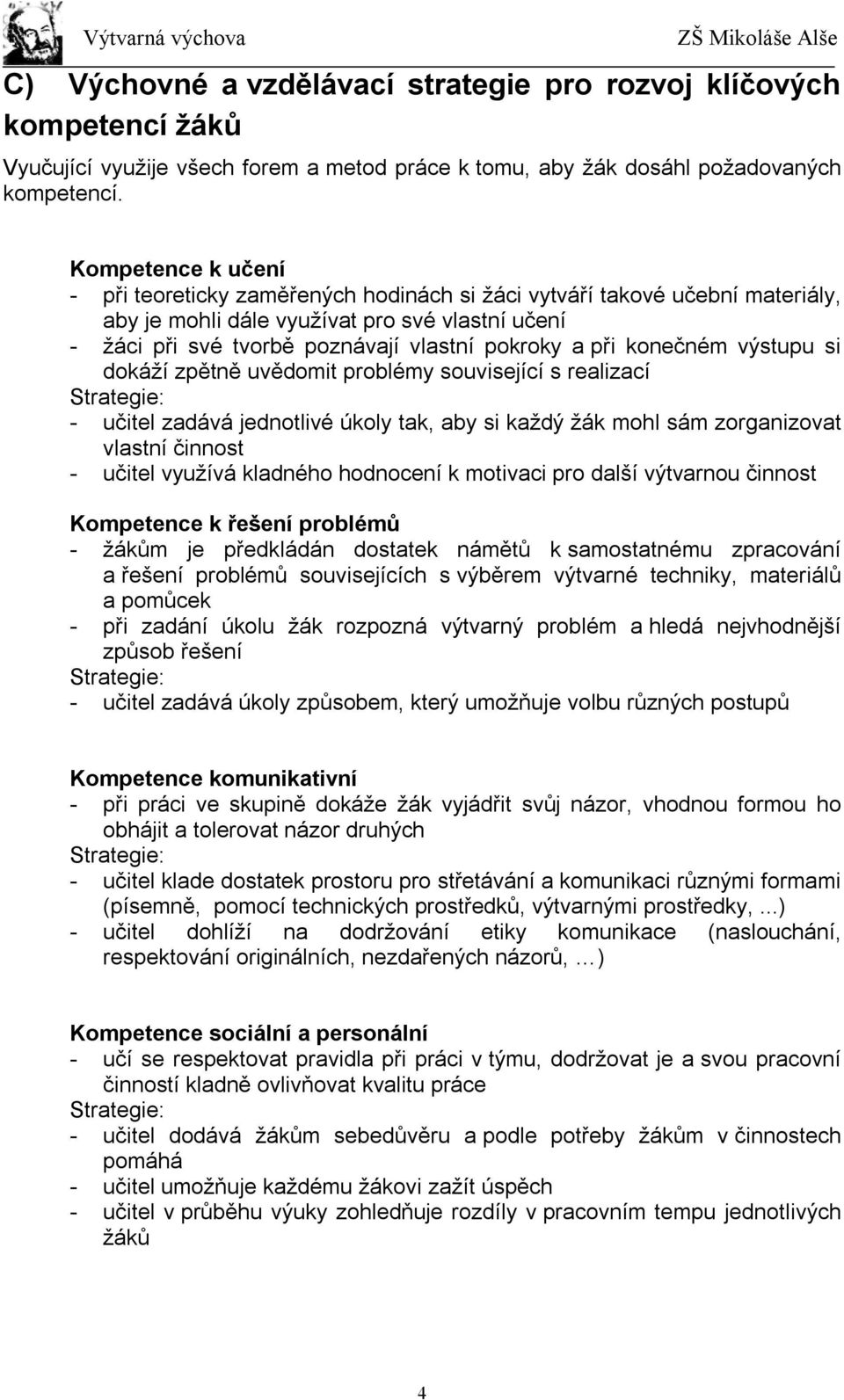 Výtvarná výchova ZŠ Mikoláše Alše

C) Výchovné a vzdělávací strategie pro rozvoj klíčových kompetencí žáků

Vyučující využije všech forem a metod práce k tomu, aby žák dosáhl požadovaných kompetencí.

Kompetence k učení
- při teoreticky zaměřených hodinách si žáci vytváří takové učební materiály, aby je mohli dále využívat pro své vlastní učení
- žáci při své tvorbě poznávají vlastní pokroky a při konečném výstupu si dokáží zpětně uvědomit problémy související s realizací
Strategie:
- učitel zadává jednotlivé úkoly tak, aby si každý žák mohl sám zorganizovat vlastní činnost
- učitel využívá kladného hodnocení k motivaci pro další výtvarnou činnost

Kompetence k řešení problémů
- žákům je předkládán dostatek námětů k samostatnému zpracování a řešení problémů souvisejících s výběrem výtvarné techniky, materiálů a pomůcek
- při zadání úkolu žák rozpozná výtvarný problém a hledá nejvhodnější způsob řešení
Strategie:
- učitel zadává úkoly způsobem, který umožňuje volbu různých postupů

Kompetence komunikativní
- při práci ve skupině dokáže žák vyjádřit svůj názor, vhodnou formou ho obhájit a tolerovat názor druhých
Strategie:
- učitel klade dostatek prostoru pro střetávání a komunikaci různými formami (písemně, pomocí technických prostředků, výtvarnými prostředky, ...)
- učitel dohlíží na dodržování etiky komunikace (naslouchání, respektování originálních, nezdařených názorů, …)

Kompetence sociální a personální
- učí se respektovat pravidla při práci v týmu, dodržovat je a svou pracovní činností kladně ovlivňovat kvalitu práce
Strategie:
- učitel dodává žákům sebedůvěru a podle potřeby žákům v činnostech pomáhá
- učitel umožňuje každému žákovi zažít úspěch
- učitel v průběhu výuky zohledňuje rozdíly v pracovním tempu jednotlivých žáků

4